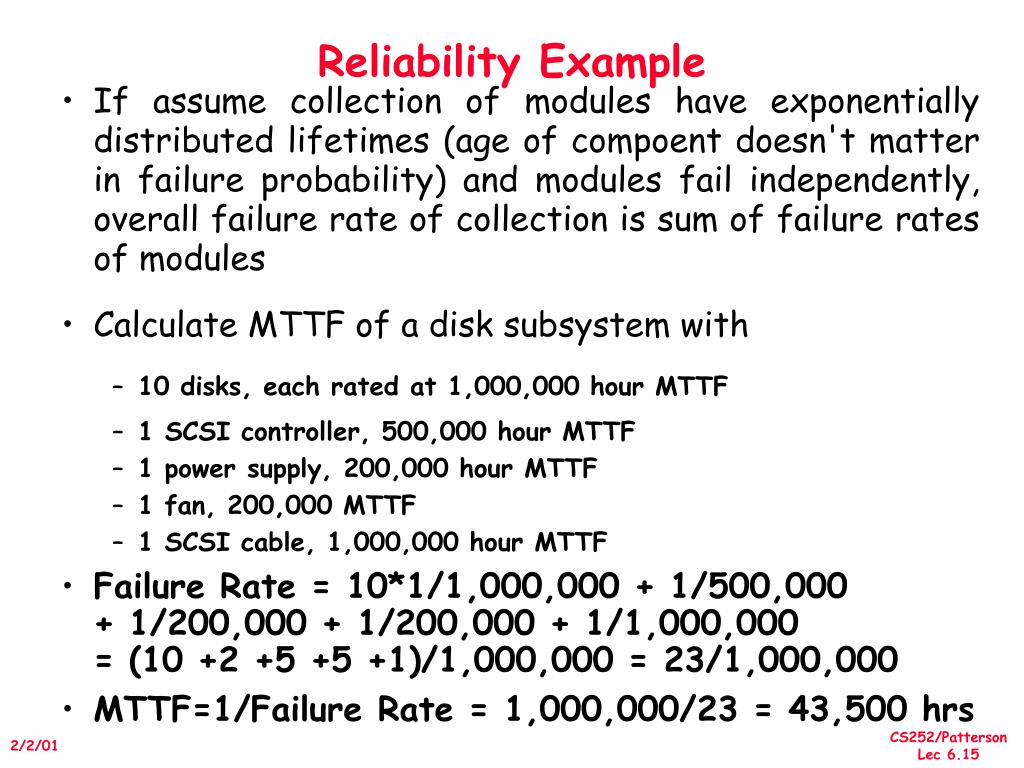 Reliability Example

• If assume collection of modules have exponentially distributed lifetimes (age of compoent doesn't matter in failure probability) and modules fail independently, overall failure rate of collection is sum of failure rates of modules

• Calculate MTTF of a disk subsystem with

– 10 disks, each rated at 1,000,000 hour MTTF
– 1 SCSI controller, 500,000 hour MTTF
– 1 power supply, 200,000 hour MTTF
– 1 fan, 200,000 MTTF
– 1 SCSI cable, 1,000,000 hour MTTF

• Failure Rate = 10*1/1,000,000 + 1/500,000 + 1/200,000 + 1/200,000 + 1/1,000,000 = (10 +2 +5 +5 +1)/1,000,000 = 23/1,000,000

• MTTF=1/Failure Rate = 1,000,000/23 = 43,500 hrs

2/2/01

CS252/Patterson
Lec 6.15